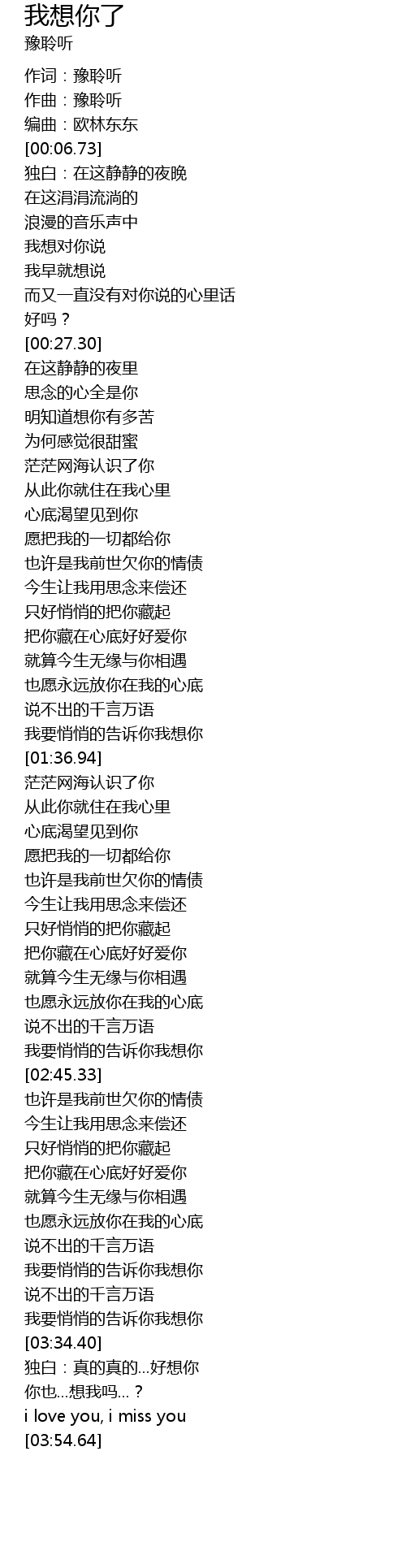 我想你了
豫聆听

作词：豫聆听
作曲：豫聆听
编曲：欧林东东
[00:06.73]
独白：在这静静的夜晚
在这涓涓流淌的
浪漫的音乐声中
我想对你说
我早就想说
而又一直没有对你说的心里话
好吗？
[00:27.30]
在这静静的夜里
思念的心全是你
明知道想你有多苦
为何感觉很甜蜜
茫茫网海认识了你
从此你就住在我心里
心底渴望见到你
愿把我的一切都给你
也许是我前世欠你的情债
今生让我用思念来偿还
只好悄悄的把你藏起
把你藏在心底好好爱你
就算今生无缘与你相遇
也愿永远放你在我的心底
说不出的千言万语
我要悄悄的告诉你我想你
[01:36.94]
茫茫网海认识了你
从此你就住在我心里
心底渴望见到你
愿把我的一切都给你
也许是我前世欠你的情债
今生让我用思念来偿还
只好悄悄的把你藏起
把你藏在心底好好爱你
就算今生无缘与你相遇
也愿永远放你在我的心底
说不出的千言万语
我要悄悄的告诉你我想你
[02:45.33]
也许是我前世欠你的情债
今生让我用思念来偿还
只好悄悄的把你藏起
把你藏在心底好好爱你
就算今生无缘与你相遇
也愿永远放你在我的心底
说不出的千言万语
我要悄悄的告诉你我想你
说不出的千言万语
我要悄悄的告诉你我想你
[03:34.40]
独白：真的真的…好想你
你也…想我吗…？
i love you, i miss you
[03:54.64]